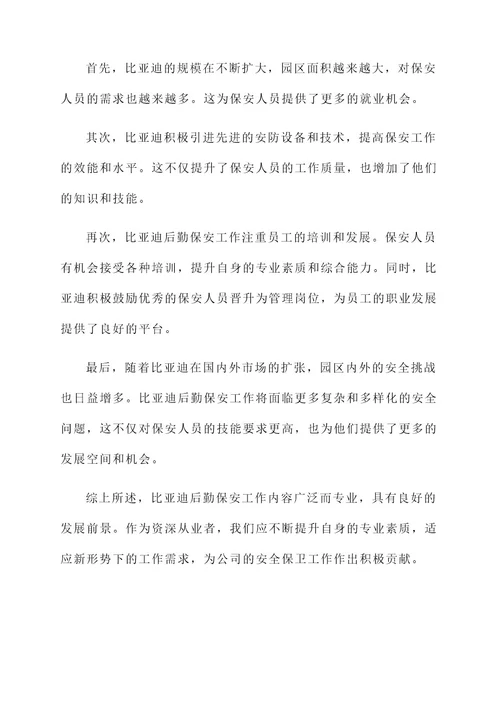 首先，比亚迪的规模在不断扩大，园区面积越来越大，对保安人员的需求也越来越多。这为保安人员提供了更多的就业机会。

其次，比亚迪积极引进先进的安防设备和技术，提高保安工作的效能和水平。这不仅提升了保安人员的工作质量，也增加了他们的知识和技能。

再次，比亚迪后勤保安工作注重员工的培训和发展。保安人员有机会接受各种培训，提升自身的专业素质和综合能力。同时，比亚迪积极鼓励优秀的保安人员晋升为管理岗位，为员工的职业发展提供了良好的平台。

最后，随着比亚迪在国内外市场的扩张，园区内外的安全挑战也日益增多。比亚迪后勤保安工作将面临更多复杂和多样化的安全问题，这不仅对保安人员的技能要求更高，也为他们提供了更多的发展空间和机会。

综上所述，比亚迪后勤保安工作内容广泛而专业，具有良好的发展前景。作为资深从业者，我们应不断提升自身的专业素质，适应新形势下的工作需求，为公司的安全保卫工作作出积极贡献。